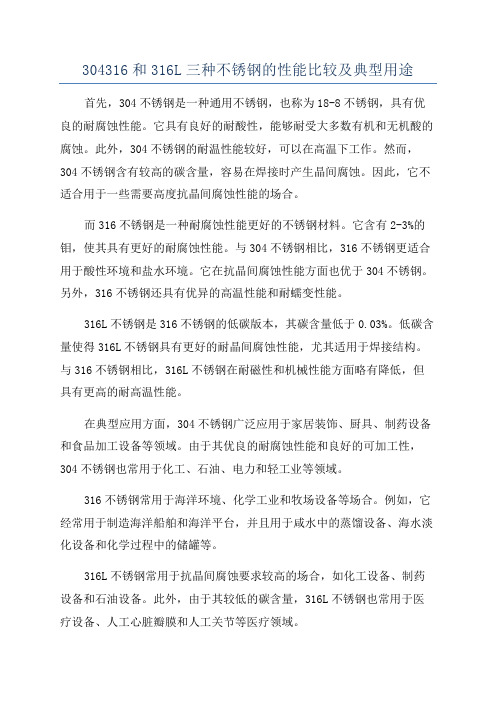 304316 和 316L 三种不锈钢的性能比较及典型用途

首先，304 不锈钢是一种通用不锈钢，也称为 18-8 不锈钢，具有优良的耐腐蚀性能。它具有良好的耐酸性，能够耐受大多数有机和无机酸的腐蚀。此外，304 不锈钢的耐温性能较好，可以在高温下工作。然而，304 不锈钢含有较高的碳含量，容易在焊接时产生晶间腐蚀。因此，它不适合用于一些需要高度抗晶间腐蚀性能的场合。

而 316 不锈钢是一种耐腐蚀性能更好的不锈钢材料。它含有 2-3%的钼，使其具有更好的耐腐蚀性能。与 304 不锈钢相比，316 不锈钢更适合用于酸性环境和盐水环境。它在抗晶间腐蚀性能方面也优于 304 不锈钢。另外，316 不锈钢还具有优异的高温性能和耐蠕变性能。

316L 不锈钢是 316 不锈钢的低碳版本，其碳含量低于 0.03%。低碳含量使得 316L 不锈钢具有更好的耐晶间腐蚀性能，尤其适用于焊接结构。与 316 不锈钢相比，316L 不锈钢在耐磁性和机械性能方面略有降低，但具有更高的耐高温性能。

在典型应用方面，304 不锈钢广泛应用于家居装饰、厨具、制药设备和食品加工设备等领域。由于其优良的耐腐蚀性能和良好的可加工性，304 不锈钢也常用于化工、石油、电力和轻工业等领域。

316 不锈钢常用于海洋环境、化学工业和牧场设备等场合。例如，它经常用于制造海洋船舶和海洋平台，并且用于咸水中的蒸馏设备、海水淡化设备和化学过程中的储罐等。

316L 不锈钢常用于抗晶间腐蚀要求较高的场合，如化工设备、制药设备和石油设备。此外，由于其较低的碳含量，316L 不锈钢也常用于医疗设备、人工心脏瓣膜和人工关节等医疗领域。